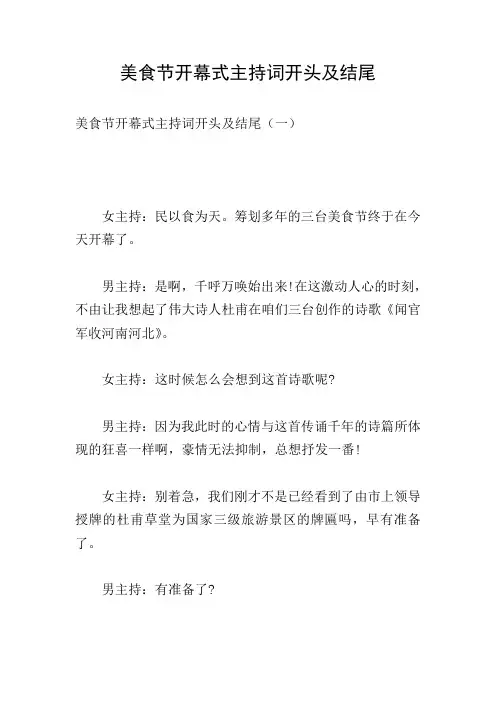 美食节开幕式主持词开头及结尾

美食节开幕式主持词开头及结尾（一）

女主持：民以食为天。筹划多年的三台美食节终于在今天开幕了。

男主持：是啊，千呼万唤始出来!在这激动人心的时刻，不由让我想起了伟大诗人杜甫在咱们三台创作的诗歌《闻官军收河南河北》。

女主持：这时候怎么会想到这首诗歌呢?

男主持：因为我此时的心情与这首传诵千年的诗篇所体现的狂喜一样啊，豪情无法抑制，总想抒发一番!

女主持：别着急，我们刚才不是已经看到了由市上领导授牌的杜甫草堂为国家三级旅游景区的牌匾吗，早有准备了。

男主持：有准备了?